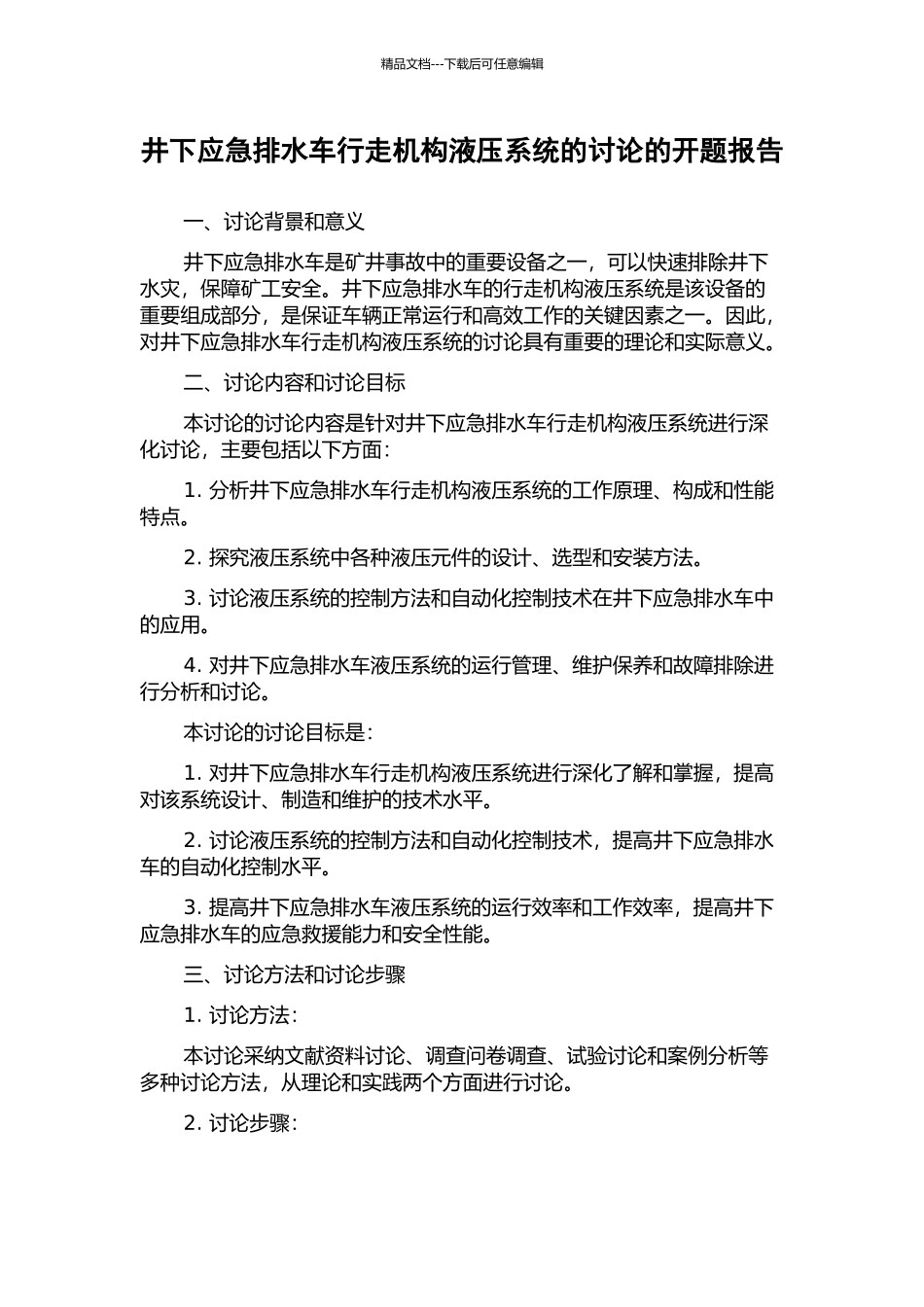 精品文档---下载后可任意编辑

井下应急排水车行走机构液压系统的讨论的开题报告

一、讨论背景和意义

井下应急排水车是矿井事故中的重要设备之一，可以快速排除井下水灾，保障矿工安全。井下应急排水车的行走机构液压系统是该设备的重要组成部分，是保证车辆正常运行和高效工作的关键因素之一。因此，对井下应急排水车行走机构液压系统的讨论具有重要的理论和实际意义。

二、讨论内容和讨论目标

本讨论的讨论内容是针对井下应急排水车行走机构液压系统进行深化讨论，主要包括以下方面：

1. 分析井下应急排水车行走机构液压系统的工作原理、构成和性能特点。

2. 探究液压系统中各种液压元件的设计、选型和安装方法。

3. 讨论液压系统的控制方法和自动化控制技术在井下应急排水车中的应用。

4. 对井下应急排水车液压系统的运行管理、维护保养和故障排除进行分析和讨论。

本讨论的讨论目标是：

1. 对井下应急排水车行走机构液压系统进行深化了解和掌握，提高对该系统设计、制造和维护的技术水平。

2. 讨论液压系统的控制方法和自动化控制技术，提高井下应急排水车的自动化控制水平。

3. 提高井下应急排水车液压系统的运行效率和工作效率，提高井下应急排水车的应急救援能力和安全性能。

三、讨论方法和讨论步骤

1. 讨论方法：

本讨论采纳文献资料讨论、调查问卷调查、试验讨论和案例分析等多种讨论方法，从理论和实践两个方面进行讨论。

2. 讨论步骤：